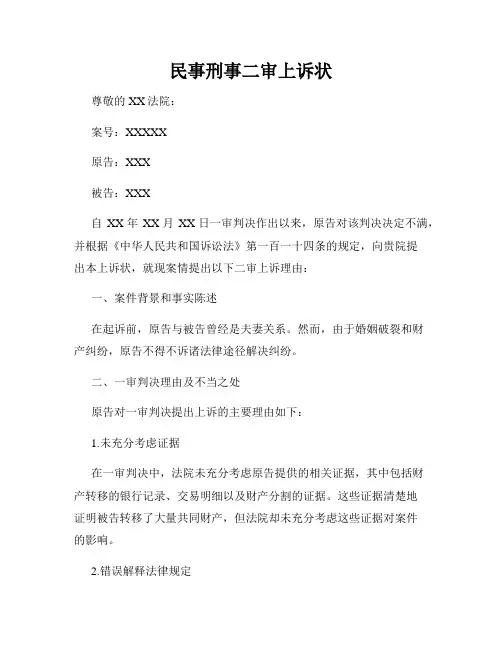 民事刑事二审上诉状

尊敬的 XX 法院：

案号：XXXXX

原告：XXX

被告：XXX

自 XX 年 XX 月 XX 日一审判决作出以来，原告对该判决决定不满，并根据《中华人民共和国诉讼法》第一百一十四条的规定，向贵院提出本上诉状，就现案情提出以下二审上诉理由：

一、案件背景和事实陈述

在起诉前，原告与被告曾经是夫妻关系。然而，由于婚姻破裂和财产纠纷，原告不得不诉诸法律途径解决纠纷。

二、一审判决理由及不当之处

原告对一审判决提出上诉的主要理由如下：

1.未充分考虑证据

在一审判决中，法院未充分考虑原告提供的相关证据，其中包括财产转移的银行记录、交易明细以及财产分割的证据。这些证据清楚地证明被告转移了大量共同财产，但法院却未充分考虑这些证据对案件的影响。

2.错误解释法律规定